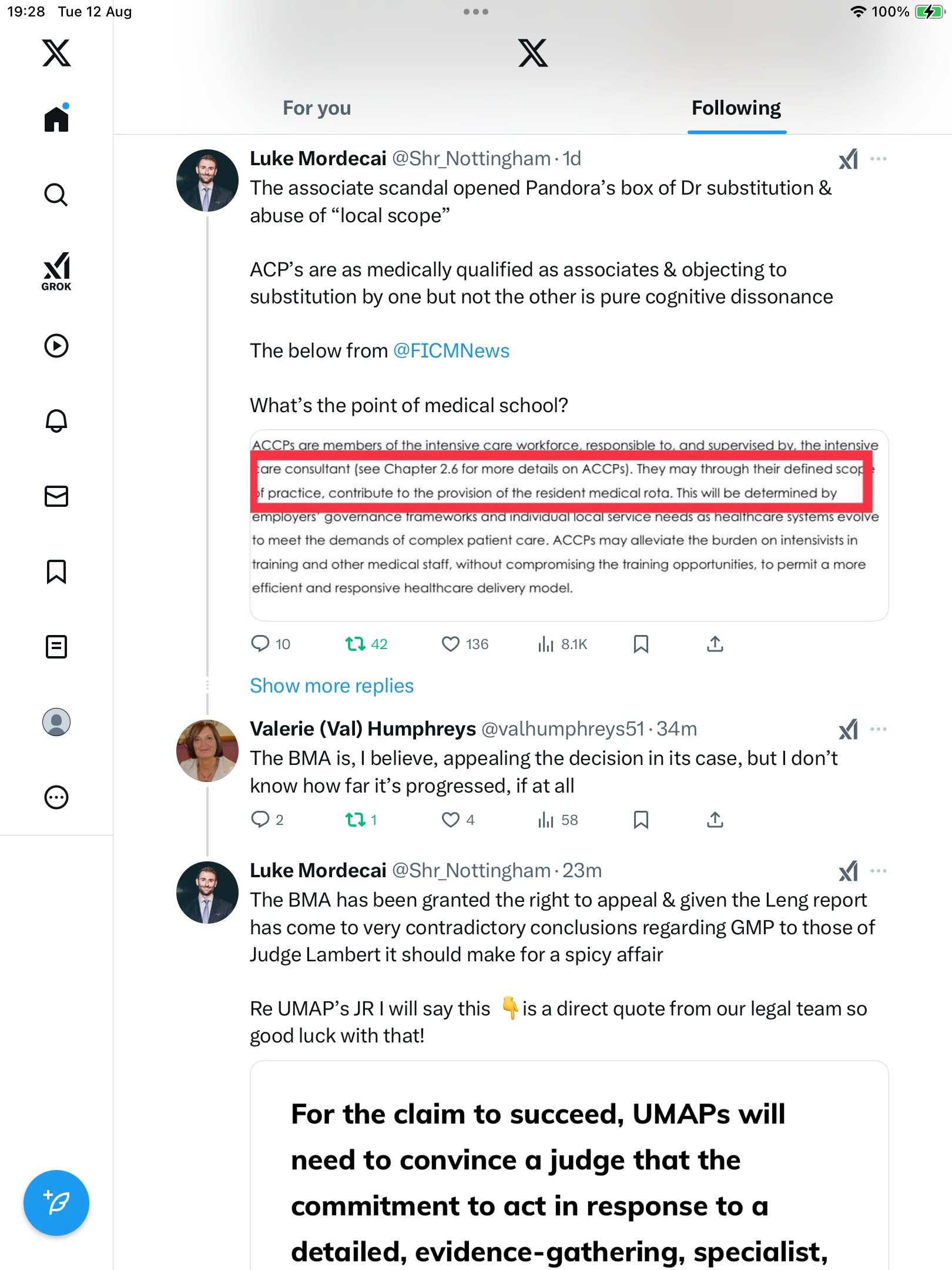 19:28 Tue 12 Aug

100%

GROK

For you

Following

Luke Mordecai @Shr_Nottingham · 1d

The associate scandal opened Pandora's box of Dr substitution & abuse of "local scope"

ACP's are as medically qualified as associates & objecting to substitution by one but not the other is pure cognitive dissonance

The below from @FICMNews

What's the point of medical school?

ACCPs are members of the intensive care workforce, responsible to, and supervised by, the intensive care consultant (see Chapter 2.6 for more details on ACCPs). They may through their defined scope of practice, contribute to the provision of the resident medical rota. This will be determined by employers' governance frameworks and individual local service needs as healthcare systems evolve to meet the demands of complex patient care. ACCPs may alleviate the burden on intensivists in training and other medical staff, without compromising the training opportunities, to permit a more efficient and responsive healthcare delivery model.

10 42 136 8.1K

Show more replies

Valerie (Val) Humphreys @valhumphreys51 · 34m

The BMA is, I believe, appealing the decision in its case, but I don't know how far it's progressed, if at all

2 1 4 58

Luke Mordecai @Shr_Nottingham · 23m

The BMA has been granted the right to appeal & given the Leng report has come to very contradictory conclusions regarding GMP to those of Judge Lambert it should make for a spicy affair

Re UMAP's JR I will say this 👇 is a direct quote from our legal team so good luck with that!

For the claim to succeed, UMAPs will need to convince a judge that the commitment to act in response to a detailed, evidence-gathering, specialist,